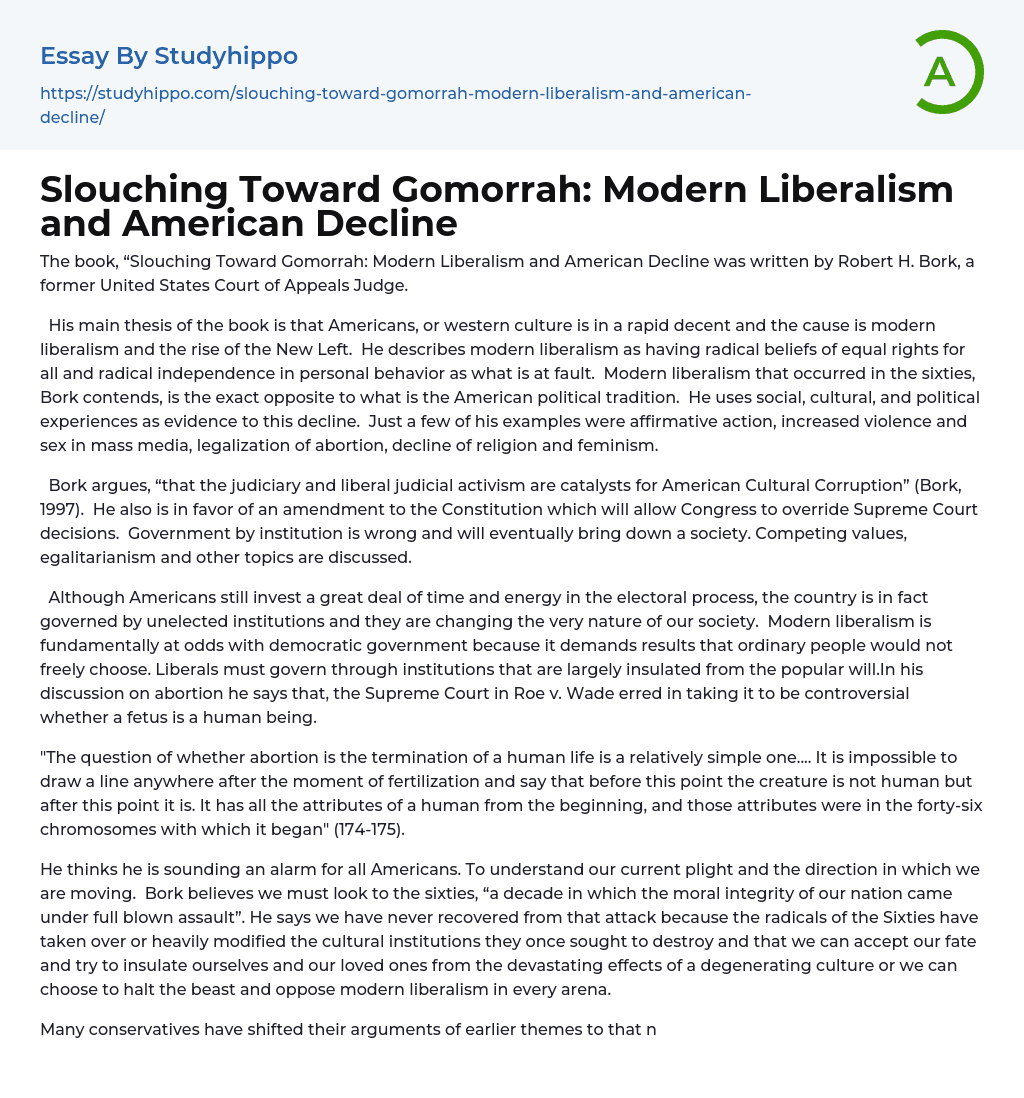 Essay By Studyhippo

https://studyhippo.com/slouching-toward-gomorrah-modern-liberalism-and-american-decline/

A

Slouching Toward Gomorrah: Modern Liberalism and American Decline

The book, “Slouching Toward Gomorrah: Modern Liberalism and American Decline was written by Robert H. Bork, a former United States Court of Appeals Judge.

His main thesis of the book is that Americans, or western culture is in a rapid decent and the cause is modern liberalism and the rise of the New Left. He describes modern liberalism as having radical beliefs of equal rights for all and radical independence in personal behavior as what is at fault. Modern liberalism that occurred in the sixties, Bork contends, is the exact opposite to what is the American political tradition. He uses social, cultural, and political experiences as evidence to this decline. Just a few of his examples were affirmative action, increased violence and sex in mass media, legalization of abortion, decline of religion and feminism.

Bork argues, “that the judiciary and liberal judicial activism are catalysts for American Cultural Corruption” (Bork, 1997). He also is in favor of an amendment to the Constitution which will allow Congress to override Supreme Court decisions. Government by institution is wrong and will eventually bring down a society. Competing values, egalitarianism and other topics are discussed.

Although Americans still invest a great deal of time and energy in the electoral process, the country is in fact governed by unelected institutions and they are changing the very nature of our society. Modern liberalism is fundamentally at odds with democratic government because it demands results that ordinary people would not freely choose. Liberals must govern through institutions that are largely insulated from the popular will.In his discussion on abortion he says that, the Supreme Court in Roe v. Wade erred in taking it to be controversial whether a fetus is a human being.

"The question of whether abortion is the termination of a human life is a relatively simple one.... It is impossible to draw a line anywhere after the moment of fertilization and say that before this point the creature is not human but after this point it is. It has all the attributes of a human from the beginning, and those attributes were in the forty-six chromosomes with which it began" (174-175).

He thinks he is sounding an alarm for all Americans. To understand our current plight and the direction in which we are moving. Bork believes we must look to the sixties, “a decade in which the moral integrity of our nation came under full blown assault”. He says we have never recovered from that attack because the radicals of the Sixties have taken over or heavily modified the cultural institutions they once sought to destroy and that we can accept our fate and try to insulate ourselves and our loved ones from the devastating effects of a degenerating culture or we can choose to halt the beast and oppose modern liberalism in every arena.

Many conservatives have shifted their arguments of earlier themes to that n